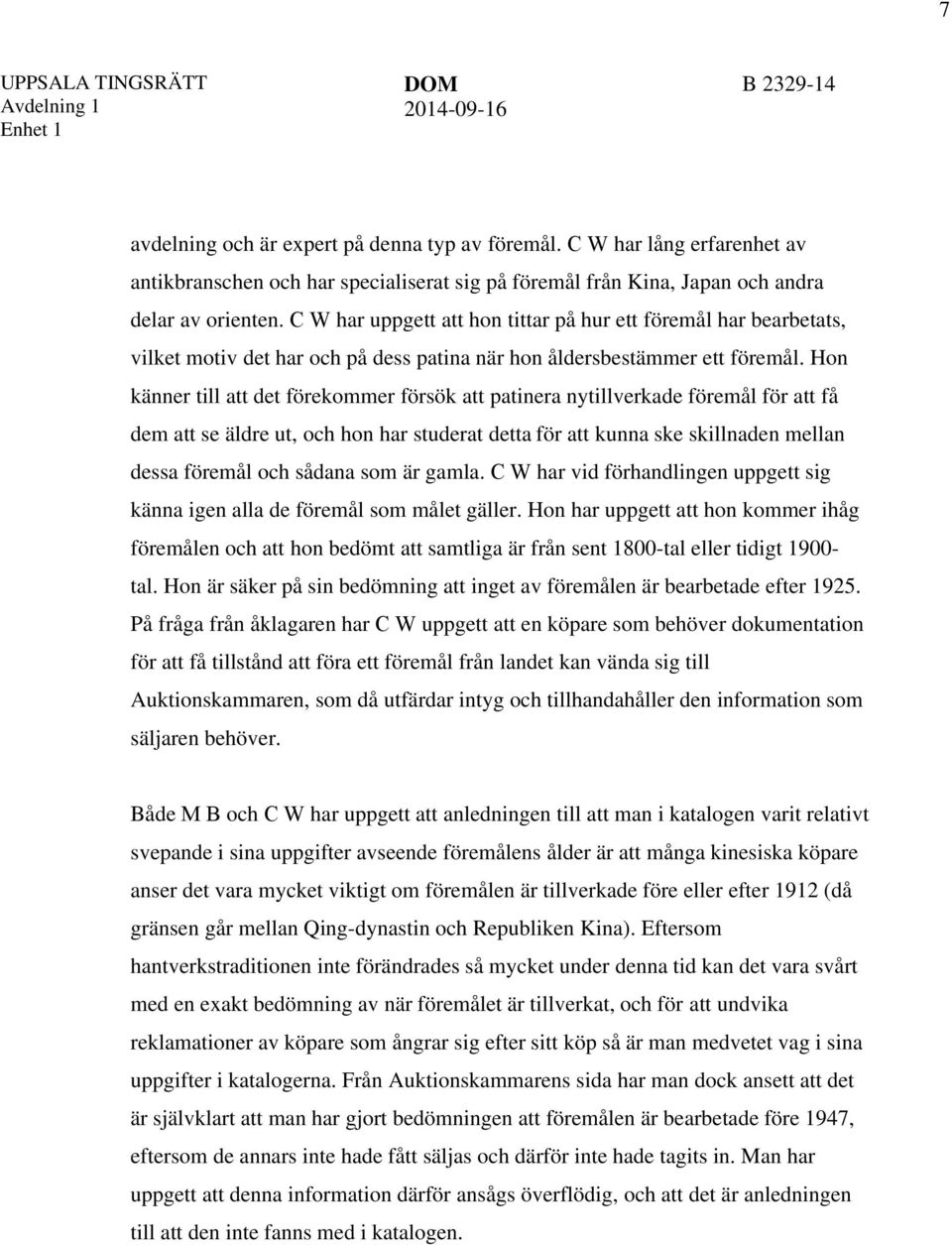 7

UPPSALA TINGSRÄTT
Avdelning 1
Enhet 1

DOM
2014-09-16

B 2329-14

avdelning och är expert på denna typ av föremål. C W har lång erfarenhet av antikbranschen och har specialiserat sig på föremål från Kina, Japan och andra delar av orienten. C W har uppgett att hon tittar på hur ett föremål har bearbetats, vilket motiv det har och på dess patina när hon åldersbestämmer ett föremål. Hon känner till att det förekommer försök att patinera nytillverkade föremål för att få dem att se äldre ut, och hon har studerat detta för att kunna ske skillnaden mellan dessa föremål och sådana som är gamla. C W har vid förhandlingen uppgett sig känna igen alla de föremål som målet gäller. Hon har uppgett att hon kommer ihåg föremålen och att hon bedömt att samtliga är från sent 1800-tal eller tidigt 1900-tal. Hon är säker på sin bedömning att inget av föremålen är bearbetade efter 1925. På fråga från åklagaren har C W uppgett att en köpare som behöver dokumentation för att få tillstånd att föra ett föremål från landet kan vända sig till Auktionskammaren, som då utfärdar intyg och tillhandahåller den information som säljaren behöver.

Både M B och C W har uppgett att anledningen till att man i katalogen varit relativt svepande i sina uppgifter avseende föremålens ålder är att många kinesiska köpare anser det vara mycket viktigt om föremålen är tillverkade före eller efter 1912 (då gränsen går mellan Qing-dynastin och Republiken Kina). Eftersom hantverkstraditionen inte förändrades så mycket under denna tid kan det vara svårt med en exakt bedömning av när föremålet är tillverkat, och för att undvika reklamationer av köpare som ångrar sig efter sitt köp så är man medvetet vag i sina uppgifter i katalogerna. Från Auktionskammarens sida har man dock ansett att det är självklart att man har gjort bedömningen att föremålen är bearbetade före 1947, eftersom de annars inte hade fått säljas och därför inte hade tagits in. Man har uppgett att denna information därför ansågs överflödig, och att det är anledningen till att den inte fanns med i katalogen.